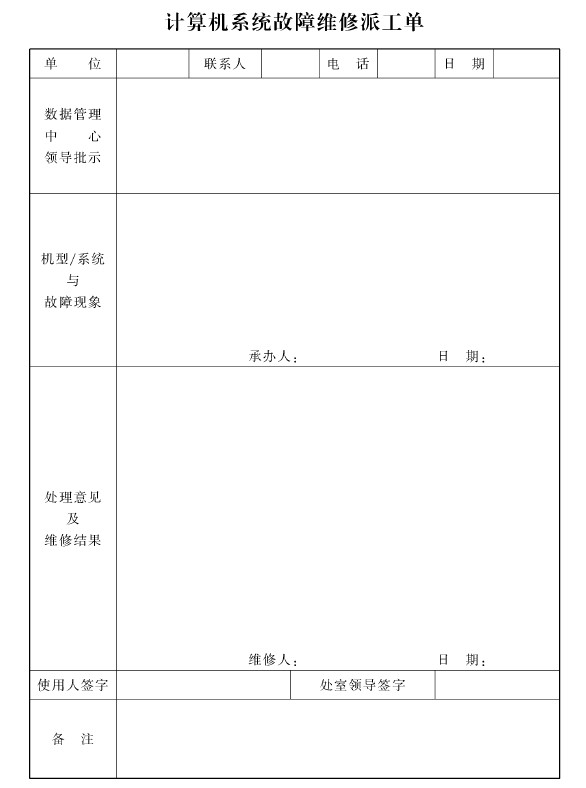 计算机系统故障维修派工单

| 单　　位 |  | 联系人 |  | 电　话 |  | 日　期 |  |
|---|---|---|---|---|---|---|---|
| 数据管理 中　心 领导批示 | | | | | | | |
| 机型/系统 与 故障现象 | 承办人：　　　日　期： | | | | | | |
| 处理意见 及 维修结果 | 维修人：　　　日　期： | | | | | | |
| 使用人签字 | | | 处室领导签字 | | | | |
| 备　注 | | | | | | | |